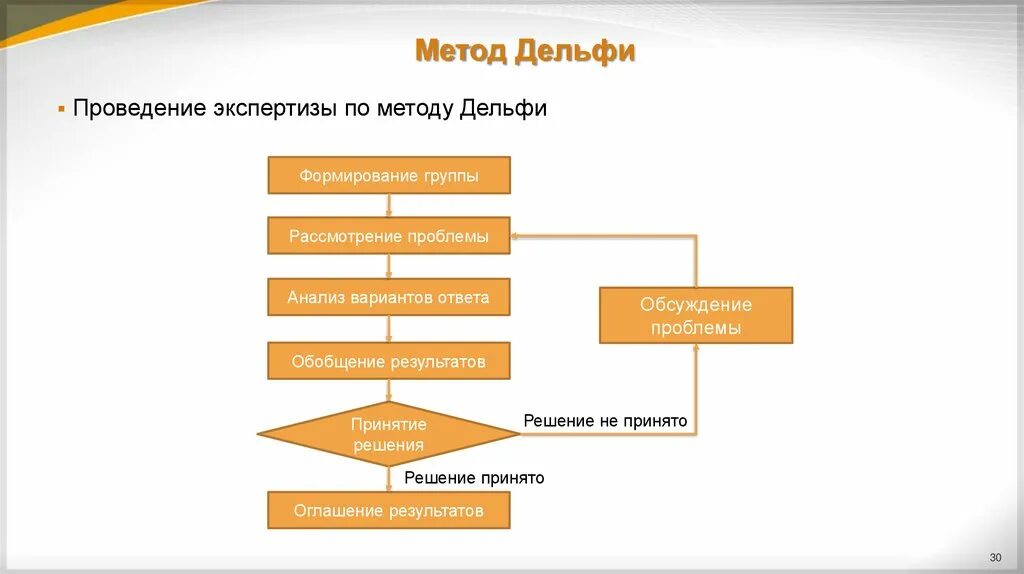 Метод Дельфи

▪ Проведение экспертизы по методу Дельфи

Формирование группы

Рассмотрение проблемы

Анализ вариантов ответа

Обобщение результатов

Принятие решения

Решение не принято

Обсуждение проблемы

Решение принято

Оглашение результатов

30